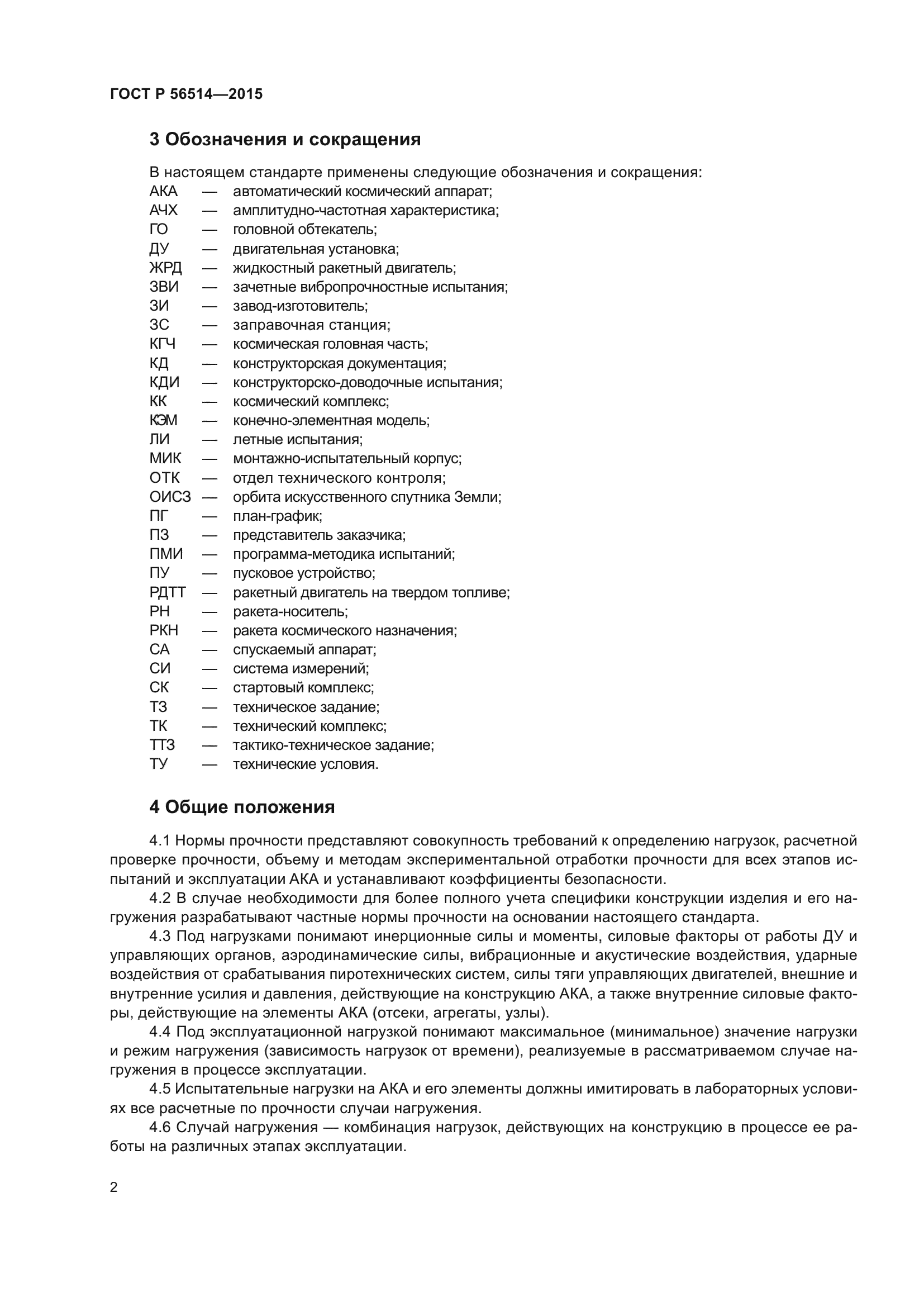 ГОСТ Р 56514—2015

3 Обозначения и сокращения

В настоящем стандарте применены следующие обозначения и сокращения:
АКА — автоматический космический аппарат;
АЧХ — амплитудно-частотная характеристика;
ГО — головной обтекатель;
ДУ — двигательная установка;
ЖРД — жидкостный ракетный двигатель;
ЗВИ — зачетные вибропрочностные испытания;
ЗИ — завод-изготовитель;
ЗС — заправочная станция;
КГЧ — космическая головная часть;
КД — конструкторская документация;
КДИ — конструкторско-доводочные испытания;
КК — космический комплекс;
КЭМ — конечно-элементная модель;
ЛИ — летные испытания;
МИК — монтажно-испытательный корпус;
ОТК — отдел технического контроля;
ОИСЗ — орбита искусственного спутника Земли;
ПГ — план-график;
ПЗ — представитель заказчика;
ПМИ — программа-методика испытаний;
ПУ — пусковое устройство;
РДТТ — ракетный двигатель на твердом топливе;
РН — ракета-носитель;
РКН — ракета космического назначения;
СА — спускаемый аппарат;
СИ — система измерений;
СК — стартовый комплекс;
ТЗ — техническое задание;
ТК — технический комплекс;
ТТЗ — тактико-техническое задание;
ТУ — технические условия.

4 Общие положения

4.1 Нормы прочности представляют совокупность требований к определению нагрузок, расчетной проверке прочности, объему и методам экспериментальной отработки прочности для всех этапов испытаний и эксплуатации АКА и устанавливают коэффициенты безопасности.

4.2 В случае необходимости для более полного учета специфики конструкции изделия и его нагружения разрабатывают частные нормы прочности на основании настоящего стандарта.

4.3 Под нагрузками понимают инерционные силы и моменты, силовые факторы от работы ДУ и управляющих органов, аэродинамические силы, вибрационные и акустические воздействия, ударные воздействия от срабатывания пиротехнических систем, силы тяги управляющих двигателей, внешние и внутренние усилия и давления, действующие на конструкцию АКА, а также внутренние силовые факторы, действующие на элементы АКА (отсеки, агрегаты, узлы).

4.4 Под эксплуатационной нагрузкой понимают максимальное (минимальное) значение нагрузки и режим нагружения (зависимость нагрузок от времени), реализуемые в рассматриваемом случае нагружения в процессе эксплуатации.

4.5 Испытательные нагрузки на АКА и его элементы должны имитировать в лабораторных условиях все расчетные по прочности случаи нагружения.

4.6 Случай нагружения — комбинация нагрузок, действующих на конструкцию в процессе ее работы на различных этапах эксплуатации.

2